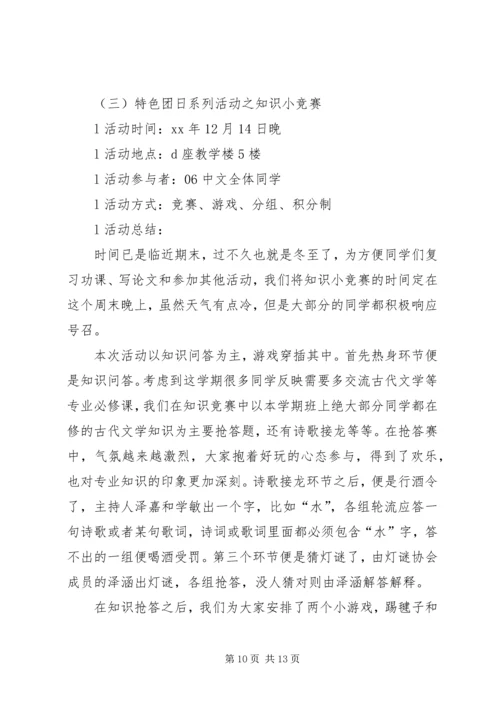 （三）特色团日系列活动之知识小竞赛

l 活动时间：xx 年 12 月 14 日晚

l 活动地点：d 座教学楼 5 楼

l 活动参与者：06 中文全体同学

l 活动方式：竞赛、游戏、分组、积分制

l 活动总结：

时间已是临近期末，过不久也就是冬至了，为方便同学们复习功课、写论文和参加其他活动，我们将知识小竞赛的时间定在这个周末晚上，虽然天气有点冷，但是大部分的同学都积极响应号召。

本次活动以知识问答为主，游戏穿插其中。首先热身环节便是知识问答。考虑到这学期很多同学反映需要多交流古代文学等专业必修课，我们在知识竞赛中以本学期班上绝大部分同学都在修的古代文学知识为主要抢答题，还有诗歌接龙等等。在抢答赛中，气氛越来越激烈，大家抱着好玩的心态参与，得到了欢乐，也对专业知识的印象更加深刻。诗歌接龙环节之后，便是行酒令了，主持人泽嘉和学敏出一个字，比如“水”，各组轮流应答一句诗歌或者某句歌词，诗词或歌词里面都必须包含“水”字，答不出的一组便喝酒受罚。第三个环节便是猜灯谜了，由灯谜协会成员的泽涵出灯谜，各组抢答，没人猜对则由泽涵解答解释。

在知识抢答之后，我们为大家安排了两个小游戏，踢毽子和

第 10 页 共 13 页